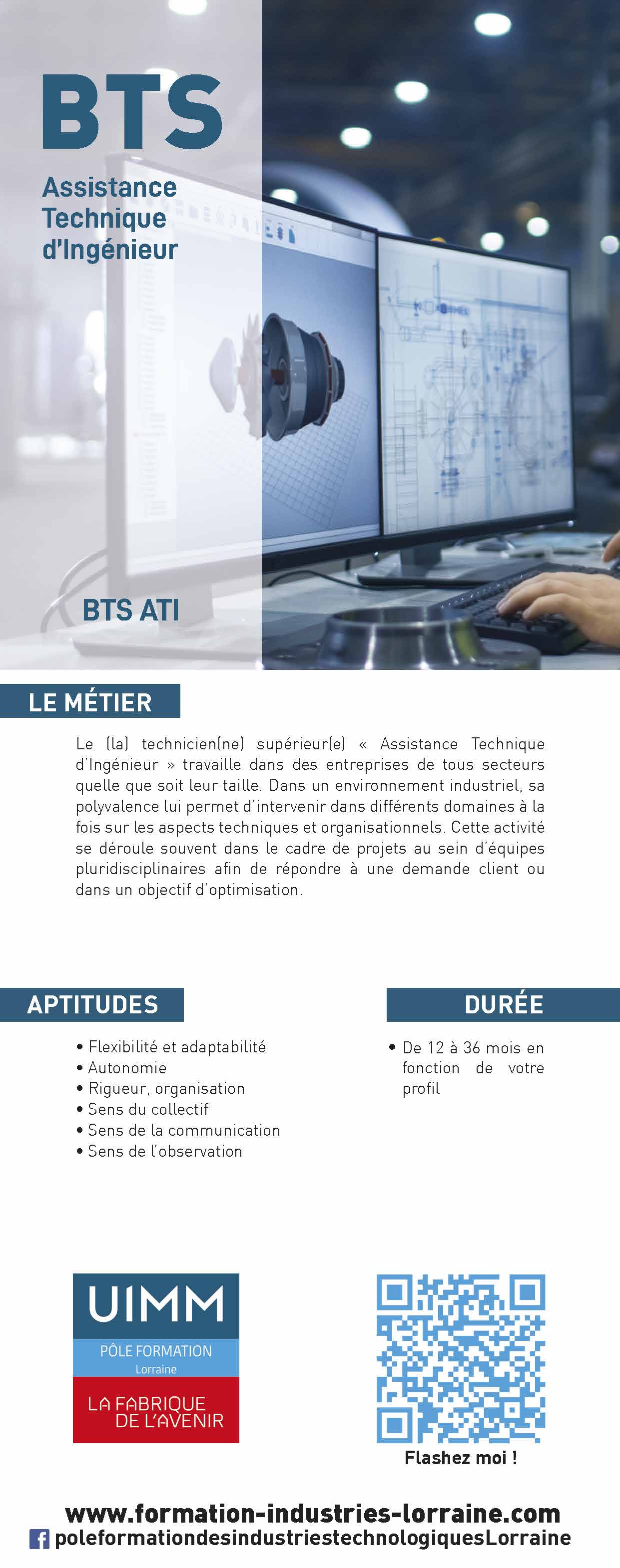 BTS
Assistance Technique d'Ingénieur

BTS ATI

LE MÉTIER

Le (la) technicien(ne) supérieur(e) « Assistance Technique d'Ingénieur » travaille dans des entreprises de tous secteurs quelle que soit leur taille. Dans un environnement industriel, sa polyvalence lui permet d'intervenir dans différents domaines à la fois sur les aspects techniques et organisationnels. Cette activité se déroule souvent dans le cadre de projets au sein d'équipes pluridisciplinaires afin de répondre à une demande client ou dans un objectif d'optimisation.

APTITUDES

• Flexibilité et adaptabilité
• Autonomie
• Rigueur, organisation
• Sens du collectif
• Sens de la communication
• Sens de l'observation

DURÉE

• De 12 à 36 mois en fonction de votre profil

UIMM
PÔLE FORMATION
Lorraine
LA FABRIQUE DE L'AVENIR

Flashez moi !

www.formation-industries-lorraine.com
poleformationdesindustriestechnologiquesLorraine